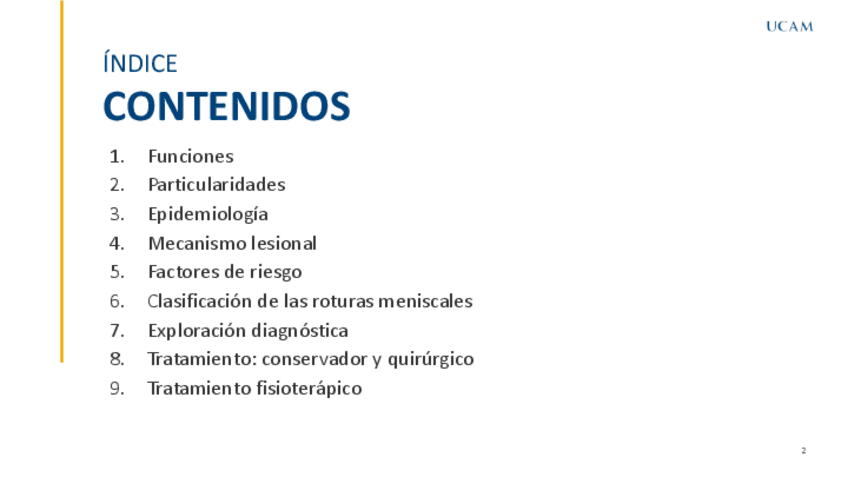 UCAM

ÍNDICE

CONTENIDOS

1. Funciones
2. Particularidades
3. Epidemiología
4. Mecanismo lesional
5. Factores de riesgo
6. Clasificación de las roturas meniscales
7. Exploración diagnóstica
8. Tratamiento: conservador y quirúrgico
9. Tratamiento fisioterápico

2